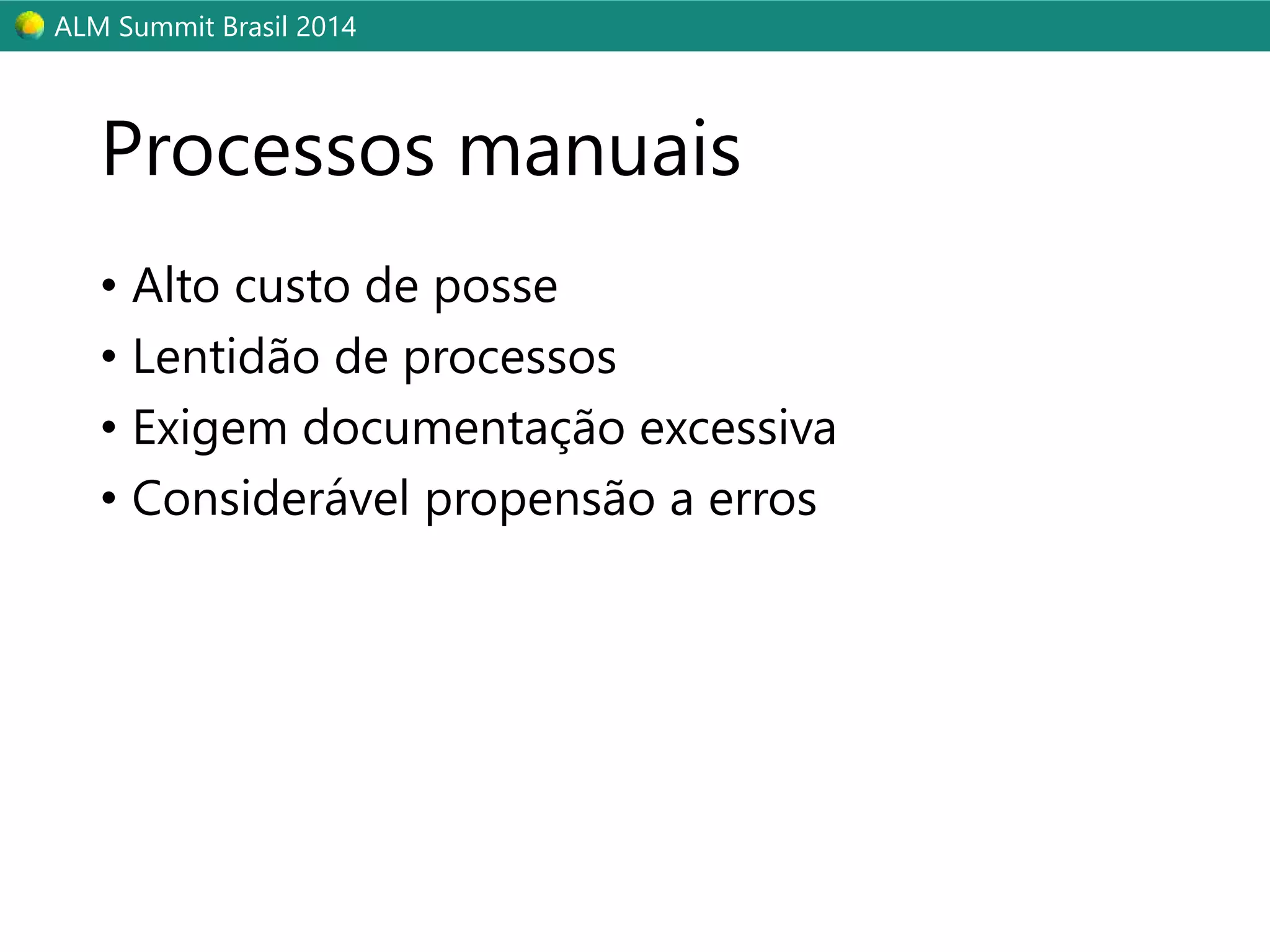 ALM Summit Brasil 2014

Processos manuais

• Alto custo de posse
• Lentidão de processos
• Exigem documentação excessiva
• Considerável propensão a erros